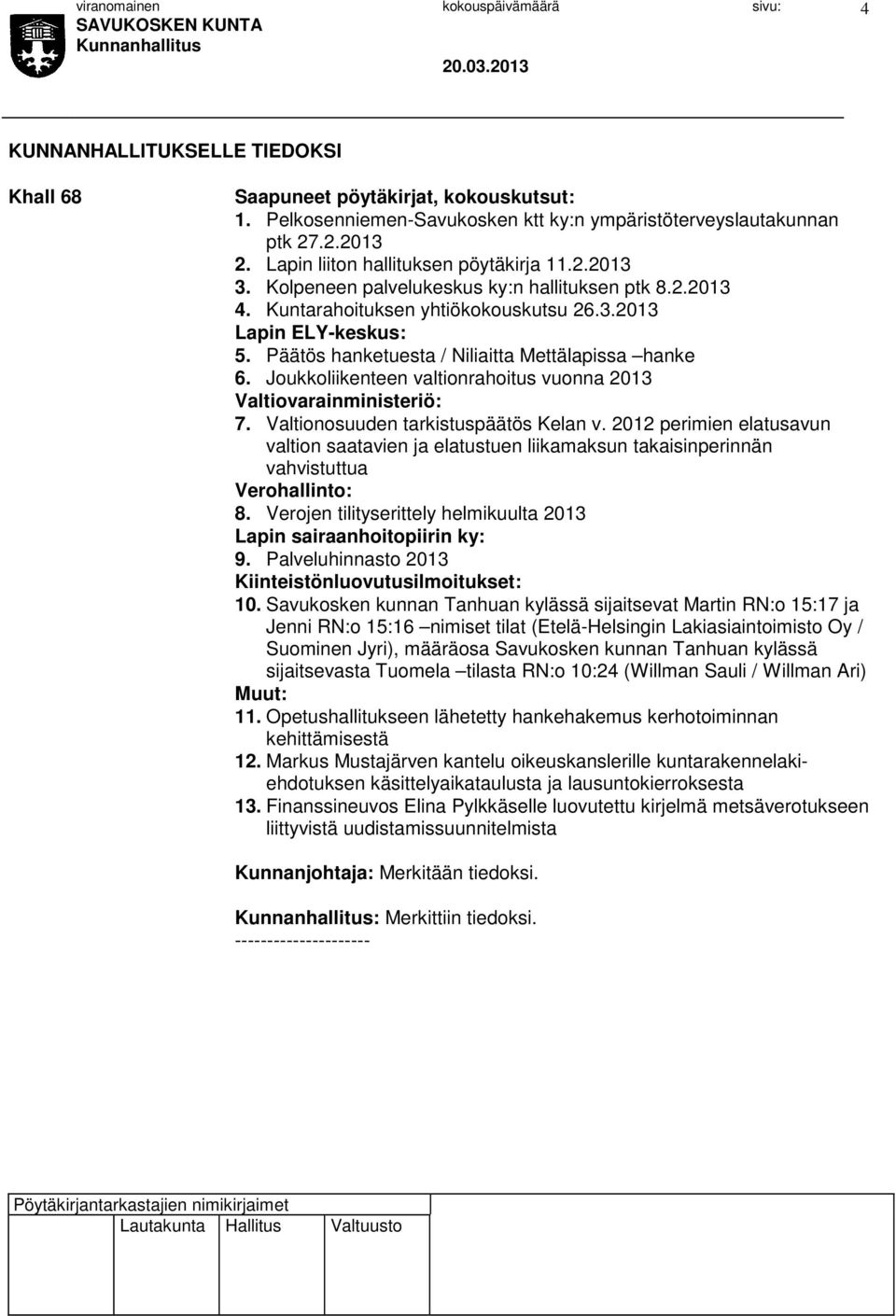 viranomainen kokouspäivämäärä sivu: 4
SAVUKOSKEN KUNTA
Kunnanhallitus
20.03.2013

KUNNANHALLITUKSELLE TIEDOKSI

Khall 68

Saapuneet pöytäkirjat, kokouskutsut:
1. Pelkosenniemen-Savukosken ktt ky:n ympäristöterveyslautakunnan ptk 27.2.2013
2. Lapin liiton hallituksen pöytäkirja 11.2.2013
3. Kolpeneen palvelukeskus ky:n hallituksen ptk 8.2.2013
4. Kuntarahoituksen yhtiökokouskutsu 26.3.2013
Lapin ELY-keskus:
5. Päätös hanketuesta / Niliaitta Mettälapissa –hanke
6. Joukkoliikenteen valtionrahoitus vuonna 2013
Valtiovarainministeriö:
7. Valtionosuuden tarkistuspäätös Kelan v. 2012 perimien elatusavun valtion saatavien ja elatustuen liikamaksun takaisinperinnän vahvistuttua
Verohallinto:
8. Verojen tilityserittely helmikuulta 2013
Lapin sairaanhoitopiirin ky:
9. Palveluhinnasto 2013
Kiinteistönluovutusilmoitukset:
10. Savukosken kunnan Tanhuan kylässä sijaitsevat Martin RN:o 15:17 ja Jenni RN:o 15:16 –nimiset tilat (Etelä-Helsingin Lakiasiaintoimisto Oy / Suominen Jyri), määräosa Savukosken kunnan Tanhuan kylässä sijaitsevasta Tuomela –tilasta RN:o 10:24 (Willman Sauli / Willman Ari)
Muut:
11. Opetushallitukseen lähetetty hankehakemus kerhotoiminnan kehittämisestä
12. Markus Mustajärven kantelu oikeuskanslerille kuntarakennelakiehdotuksen käsittelyaikataulusta ja lausuntokierroksesta
13. Finanssineuvos Elina Pylkkäselle luovutettu kirjelmä metsäverotukseen liittyvistä uudistamissuunnitelmista

Kunnanjohtaja: Merkitään tiedoksi.

Kunnanhallitus: Merkittiin tiedoksi.
---------------------

Pöytäkirjantarkastajien nimikirjaimet
Lautakunta Hallitus Valtuusto